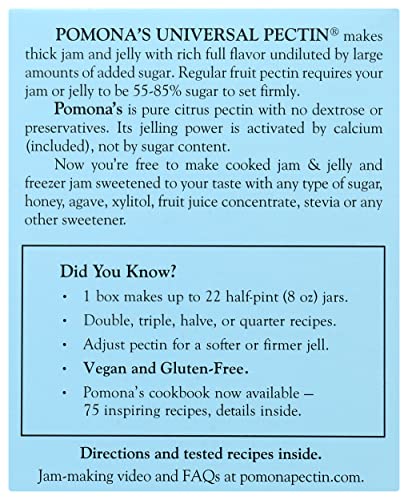 POMONA'S UNIVERSAL PECTIN® makes thick jam and jelly with rich full flavor undiluted by large amounts of added sugar. Regular fruit pectin requires your jam or jelly to be 55-85% sugar to set firmly.

Pomona's is pure citrus pectin with no dextrose or preservatives. Its jelling power is activated by calcium (included), not by sugar content.

Now you're free to make cooked jam & jelly and freezer jam sweetened to your taste with any type of sugar, honey, agave, xylitol, fruit juice concentrate, stevia or any other sweetener.

Did You Know?

• 1 box makes up to 22 half-pint (8 oz) jars.
• Double, triple, halve, or quarter recipes.
• Adjust pectin for a softer or firmer jell.
• Vegan and Gluten-Free.
• Pomona's cookbook now available — 75 inspiring recipes, details inside.

Directions and tested recipes inside.
Jam-making video and FAQs at pomonapectin.com.